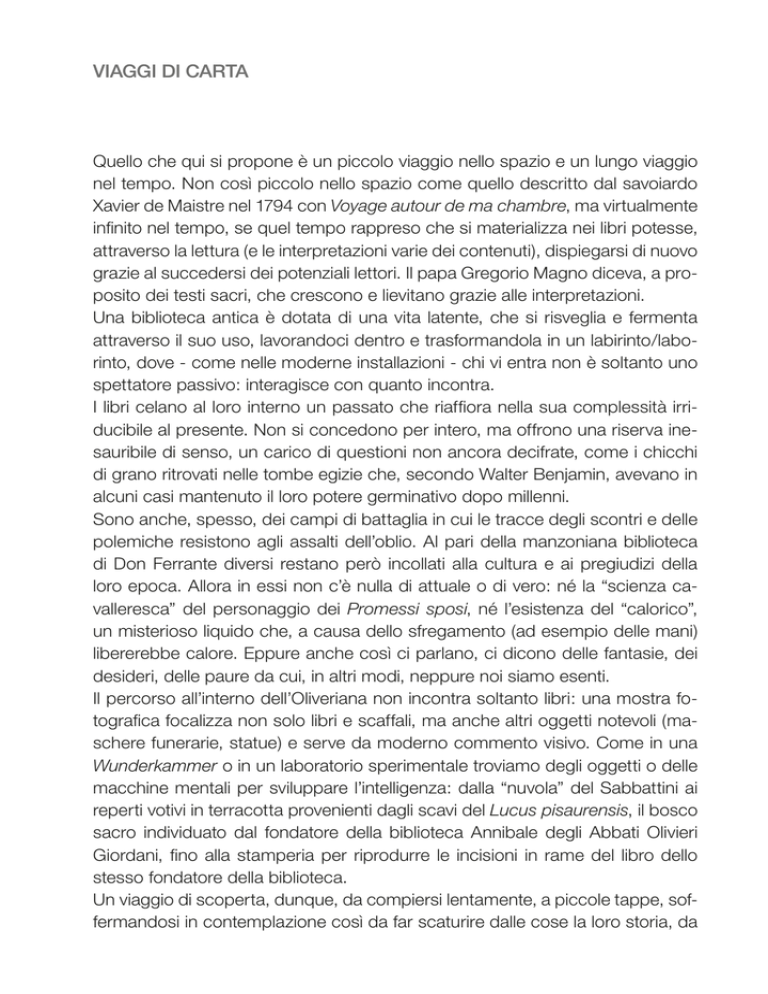 VIAGGI DI CARTA

Quello che qui si propone è un piccolo viaggio nello spazio e un lungo viaggio nel tempo. Non così piccolo nello spazio come quello descritto dal savoiardo Xavier de Maistre nel 1794 con Voyage autour de ma chambre, ma virtualmente infinito nel tempo, se quel tempo rappreso che si materializza nei libri potesse, attraverso la lettura (e le interpretazioni varie dei contenuti), dispiegarsi di nuovo grazie al succedersi dei potenziali lettori. Il papa Gregorio Magno diceva, a proposito dei testi sacri, che crescono e lievitano grazie alle interpretazioni.
Una biblioteca antica è dotata di una vita latente, che si risveglia e fermenta attraverso il suo uso, lavorandoci dentro e trasformandola in un labirinto/laborinto, dove - come nelle moderne installazioni - chi vi entra non è soltanto uno spettatore passivo: interagisce con quanto incontra.
I libri celano al loro interno un passato che riaffiora nella sua complessità irriducibile al presente. Non si concedono per intero, ma offrono una riserva inesauribile di senso, un carico di questioni non ancora decifrate, come i chicchi di grano ritrovati nelle tombe egizie che, secondo Walter Benjamin, avevano in alcuni casi mantenuto il loro potere germinativo dopo millenni.
Sono anche, spesso, dei campi di battaglia in cui le tracce degli scontri e delle polemiche resistono agli assalti dell'oblio. Al pari della manzoniana biblioteca di Don Ferrante diversi restano però incollati alla cultura e ai pregiudizi della loro epoca. Allora in essi non c'è nulla di attuale o di vero: né la "scienza cavalleresca" del personaggio dei Promessi sposi, né l'esistenza del "calorico", un misterioso liquido che, a causa dello sfregamento (ad esempio delle mani) libererebbe calore. Eppure anche così ci parlano, ci dicono delle fantasie, dei desideri, delle paure da cui, in altri modi, neppure noi siamo esenti.
Il percorso all'interno dell'Oliveriana non incontra soltanto libri: una mostra fotografica focalizza non solo libri e scaffali, ma anche altri oggetti notevoli (maschere funerarie, statue) e serve da moderno commento visivo. Come in una Wunderkammer o in un laboratorio sperimentale troviamo degli oggetti o delle macchine mentali per sviluppare l'intelligenza: dalla "nuvola" del Sabbattini ai reperti votivi in terracotta provenienti dagli scavi del Lucus pisaurensis, il bosco sacro individuato dal fondatore della biblioteca Annibale degli Abbati Olivieri Giordani, fino alla stamperia per riprodurre le incisioni in rame del libro dello stesso fondatore della biblioteca.
Un viaggio di scoperta, dunque, da compiersi lentamente, a piccole tappe, soffermandosi in contemplazione così da far scaturire dalle cose la loro storia, da